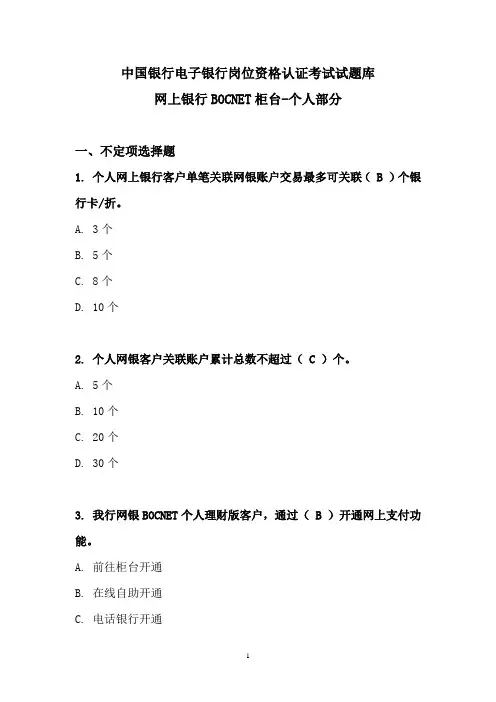 中国银行电子银行岗位资格认证考试试题库
网上银行 BOCNET 柜台-个人部分

一、不定项选择题

1. 个人网上银行客户单笔关联网银账户交易最多可关联（ B ）个银行卡/折。

A. 3 个

B. 5 个

C. 8 个

D. 10 个

2. 个人网银客户关联账户累计总数不超过（ C ）个。

A. 5 个

B. 10 个

C. 20 个

D. 30 个

3. 我行网银 BOCNET 个人理财版客户，通过（ B ）开通网上支付功能。

A. 前往柜台开通

B. 在线自助开通

C. 电话银行开通

1